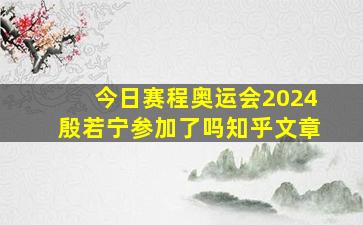 今日赛程奥运会2024
殷若宁参加了吗知乎文章